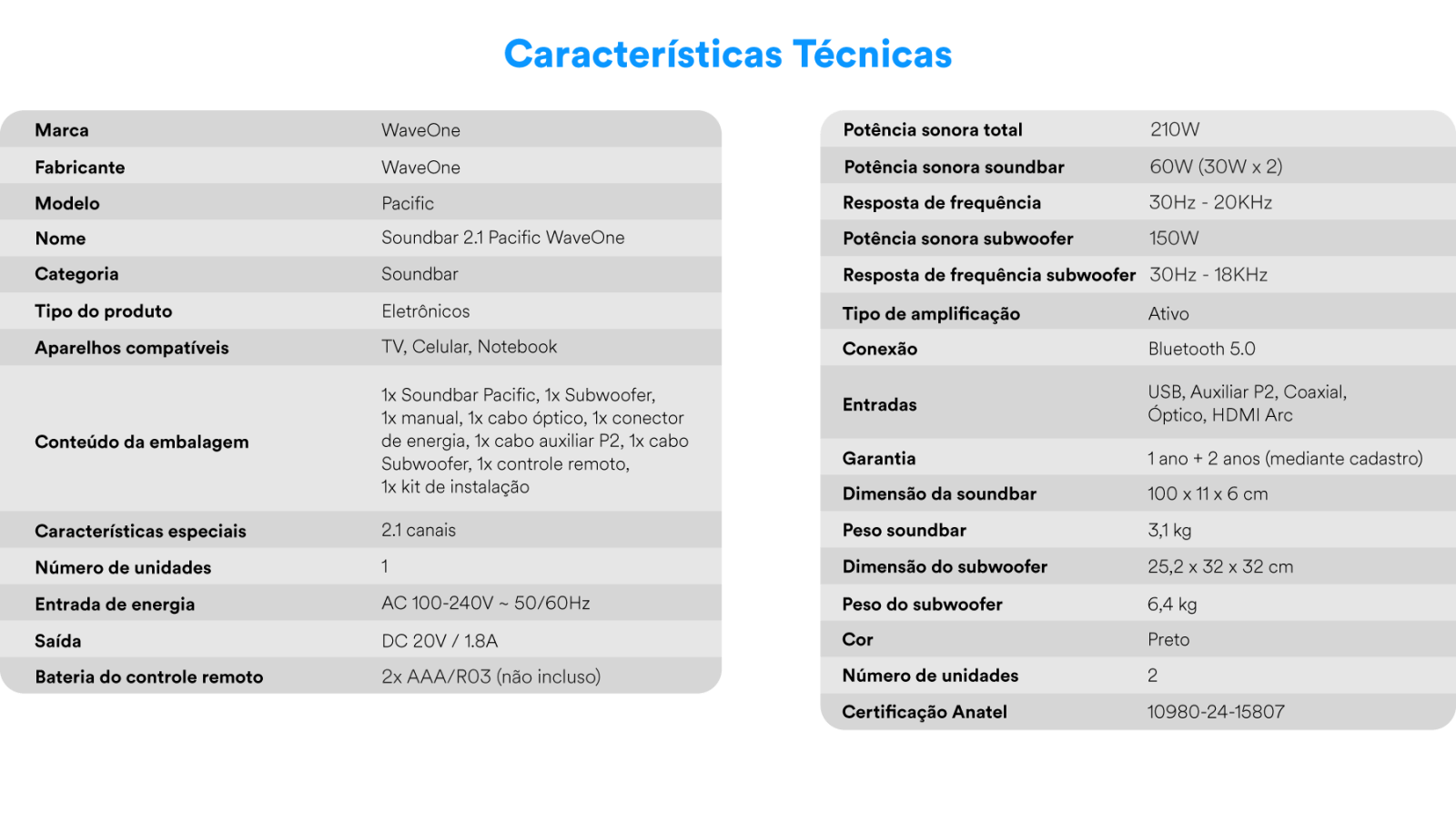 Características Técnicas

| Marca | WaveOne |
|---|---|
| Fabricante | WaveOne |
| Modelo | Pacific |
| Nome | Soundbar 2.1 Pacific WaveOne |
| Categoria | Soundbar |
| Tipo do produto | Eletrônicos |
| Aparelhos compatíveis | TV, Celular, Notebook |
| Conteúdo da embalagem | 1x Soundbar Pacific, 1x Subwoofer, 1x manual, 1x cabo óptico, 1x conector de energia, 1x cabo auxiliar P2, 1x cabo Subwoofer, 1x controle remoto, 1x kit de instalação |
| Características especiais | 2.1 canais |
| Número de unidades | 1 |
| Entrada de energia | AC 100-240V ~ 50/60Hz |
| Saída | DC 20V / 1.8A |
| Bateria do controle remoto | 2x AAA/R03 (não incluso) |

| Potência sonora total | 210W |
|---|---|
| Potência sonora soundbar | 60W (30W x 2) |
| Resposta de frequência | 30Hz - 20KHz |
| Potência sonora subwoofer | 150W |
| Resposta de frequência subwoofer | 30Hz - 18KHz |
| Tipo de amplificação | Ativo |
| Conexão | Bluetooth 5.0 |
| Entradas | USB, Auxiliar P2, Coaxial, Óptico, HDMI Arc |
| Garantia | 1 ano + 2 anos (mediante cadastro) |
| Dimensão da soundbar | 100 x 11 x 6 cm |
| Peso soundbar | 3,1 kg |
| Dimensão do subwoofer | 25,2 x 32 x 32 cm |
| Peso do subwoofer | 6,4 kg |
| Cor | Preto |
| Número de unidades | 2 |
| Certificação Anatel | 10980-24-15807 |